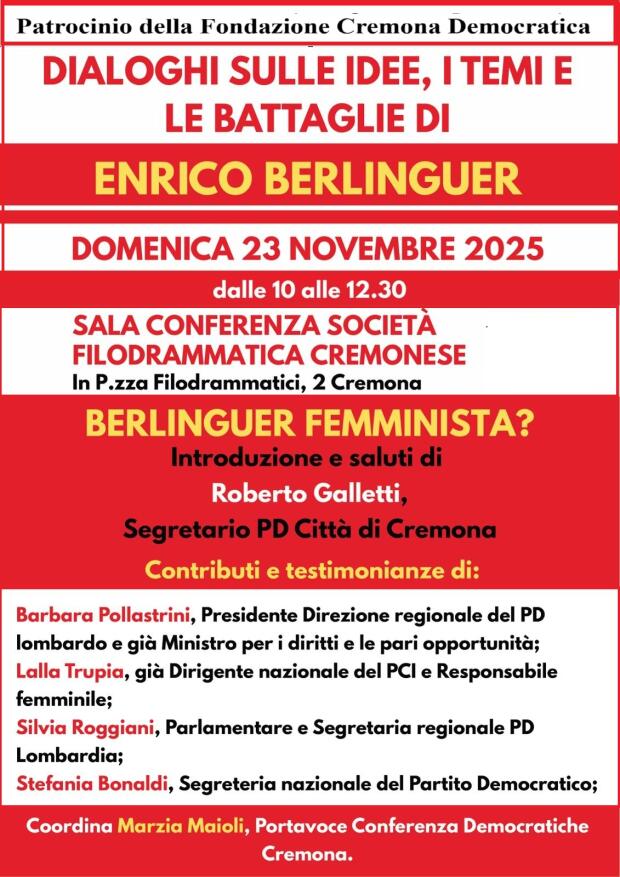 Patrocinio della Fondazione Cremona Democratica

DIALOGHI SULLE IDEE, I TEMI E LE BATTAGLIE DI

ENRICO BERLINGUER

DOMENICA 23 NOVEMBRE 2025

dalle 10 alle 12.30

SALA CONFERENZA SOCIETÀ FILODRAMMATICA CREMONESE
In P.zza Filodrammatici, 2 Cremona

BERLINGUER FEMMINISTA?

Introduzione e saluti di
Roberto Galletti,
Segretario PD Città di Cremona

Contributi e testimonianze di:

Barbara Pollastrini, Presidente Direzione regionale del PD lombardo e già Ministro per i diritti e le pari opportunità;
Lalla Trupia, già Dirigente nazionale del PCI e Responsabile femminile;
Silvia Roggiani, Parlamentare e Segretaria regionale PD Lombardia;
Stefania Bonaldi, Segreteria nazionale del Partito Democratico;

Coordina Marzia Maioli, Portavoce Conferenza Democratiche Cremona.